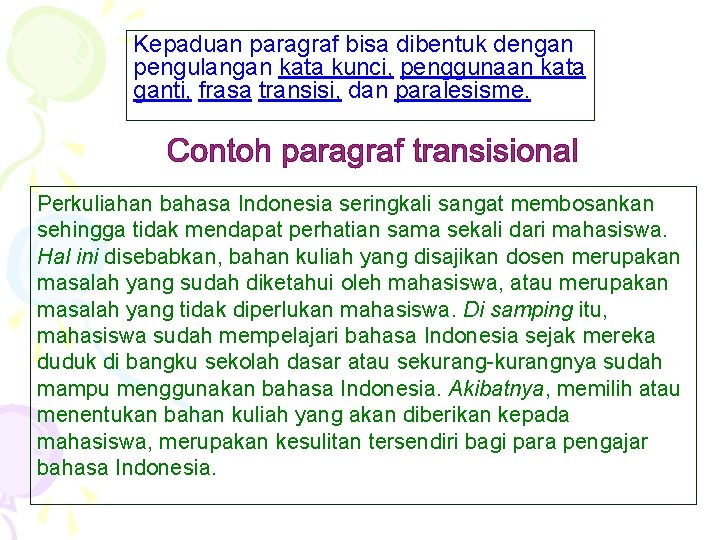 Kepaduan paragraf bisa dibentuk dengan pengulangan kata kunci, penggunaan kata ganti, frasa transisi, dan paralesisme.

Contoh paragraf transisional

Perkuliahan bahasa Indonesia seringkali sangat membosankan sehingga tidak mendapat perhatian sama sekali dari mahasiswa. Hal ini disebabkan, bahan kuliah yang disajikan dosen merupakan masalah yang sudah diketahui oleh mahasiswa, atau merupakan masalah yang tidak diperlukan mahasiswa. Di samping itu, mahasiswa sudah mempelajari bahasa Indonesia sejak mereka duduk di bangku sekolah dasar atau sekurang-kurangnya sudah mampu menggunakan bahasa Indonesia. Akibatnya, memilih atau menentukan bahan kuliah yang akan diberikan kepada mahasiswa, merupakan kesulitan tersendiri bagi para pengajar bahasa Indonesia.